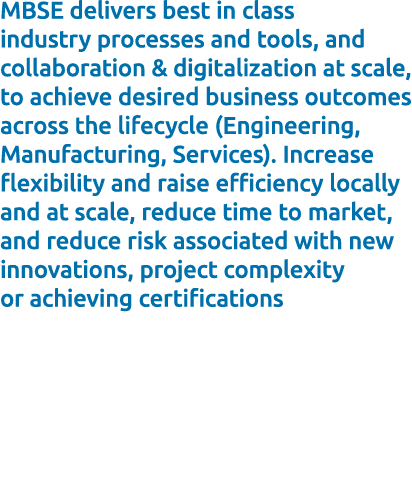 MBSE delivers best in class industry processes and tools, and collaboration & digitalization at scale, to achieve desired business outcomes across the lifecycle (Engineering, Manufacturing, Services). Increase flexibility and raise efficiency locally and at scale, reduce time to market, and reduce risk associated with new innovations, project complexity or achieving certifications